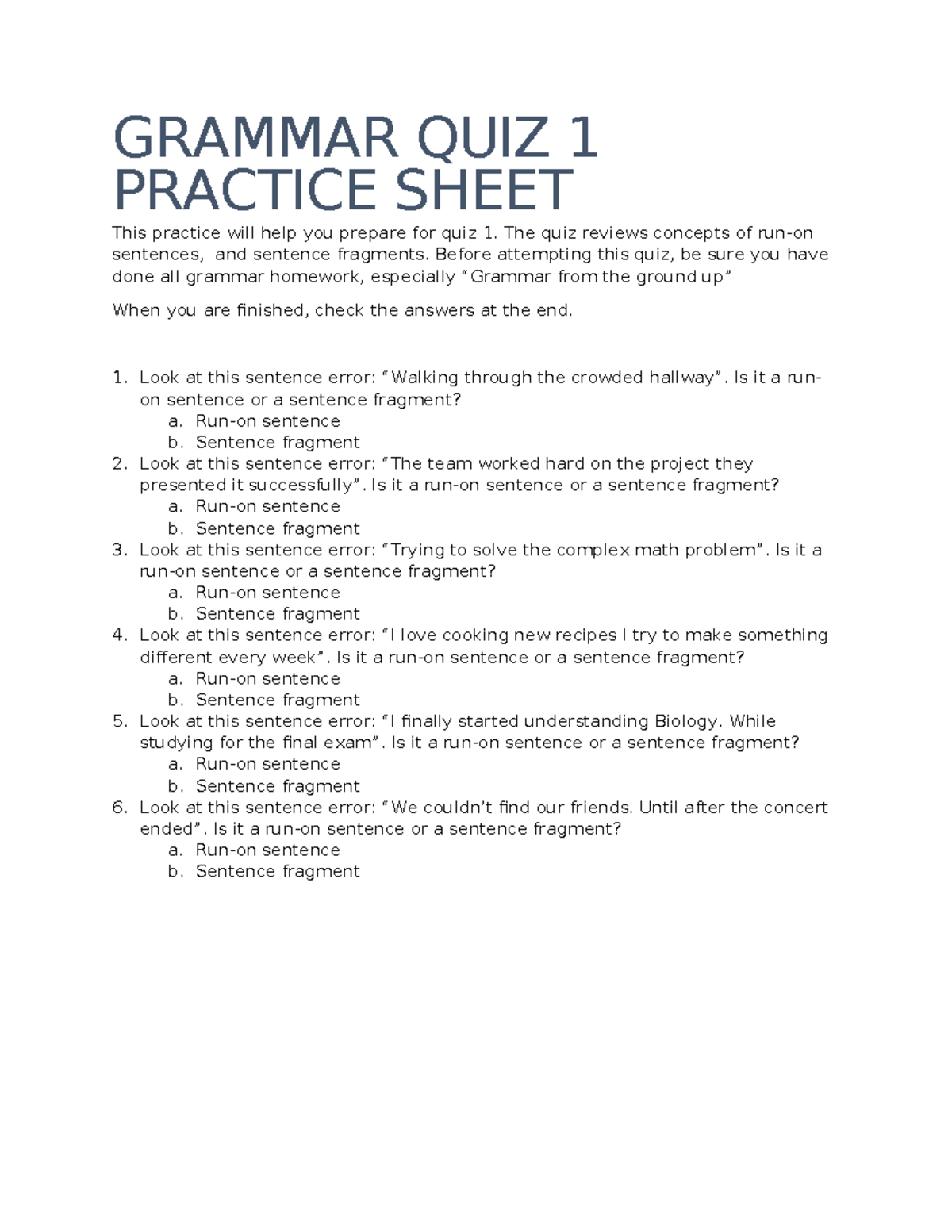 GRAMMAR QUIZ 1
PRACTICE SHEET

This practice will help you prepare for quiz 1. The quiz reviews concepts of run-on sentences, and sentence fragments. Before attempting this quiz, be sure you have done all grammar homework, especially "Grammar from the ground up"

When you are finished, check the answers at the end.

1. Look at this sentence error: "Walking through the crowded hallway". Is it a run-on sentence or a sentence fragment?
a. Run-on sentence
b. Sentence fragment
2. Look at this sentence error: "The team worked hard on the project they presented it successfully". Is it a run-on sentence or a sentence fragment?
a. Run-on sentence
b. Sentence fragment
3. Look at this sentence error: "Trying to solve the complex math problem". Is it a run-on sentence or a sentence fragment?
a. Run-on sentence
b. Sentence fragment
4. Look at this sentence error: "I love cooking new recipes I try to make something different every week". Is it a run-on sentence or a sentence fragment?
a. Run-on sentence
b. Sentence fragment
5. Look at this sentence error: "I finally started understanding Biology. While studying for the final exam". Is it a run-on sentence or a sentence fragment?
a. Run-on sentence
b. Sentence fragment
6. Look at this sentence error: "We couldn't find our friends. Until after the concert ended". Is it a run-on sentence or a sentence fragment?
a. Run-on sentence
b. Sentence fragment